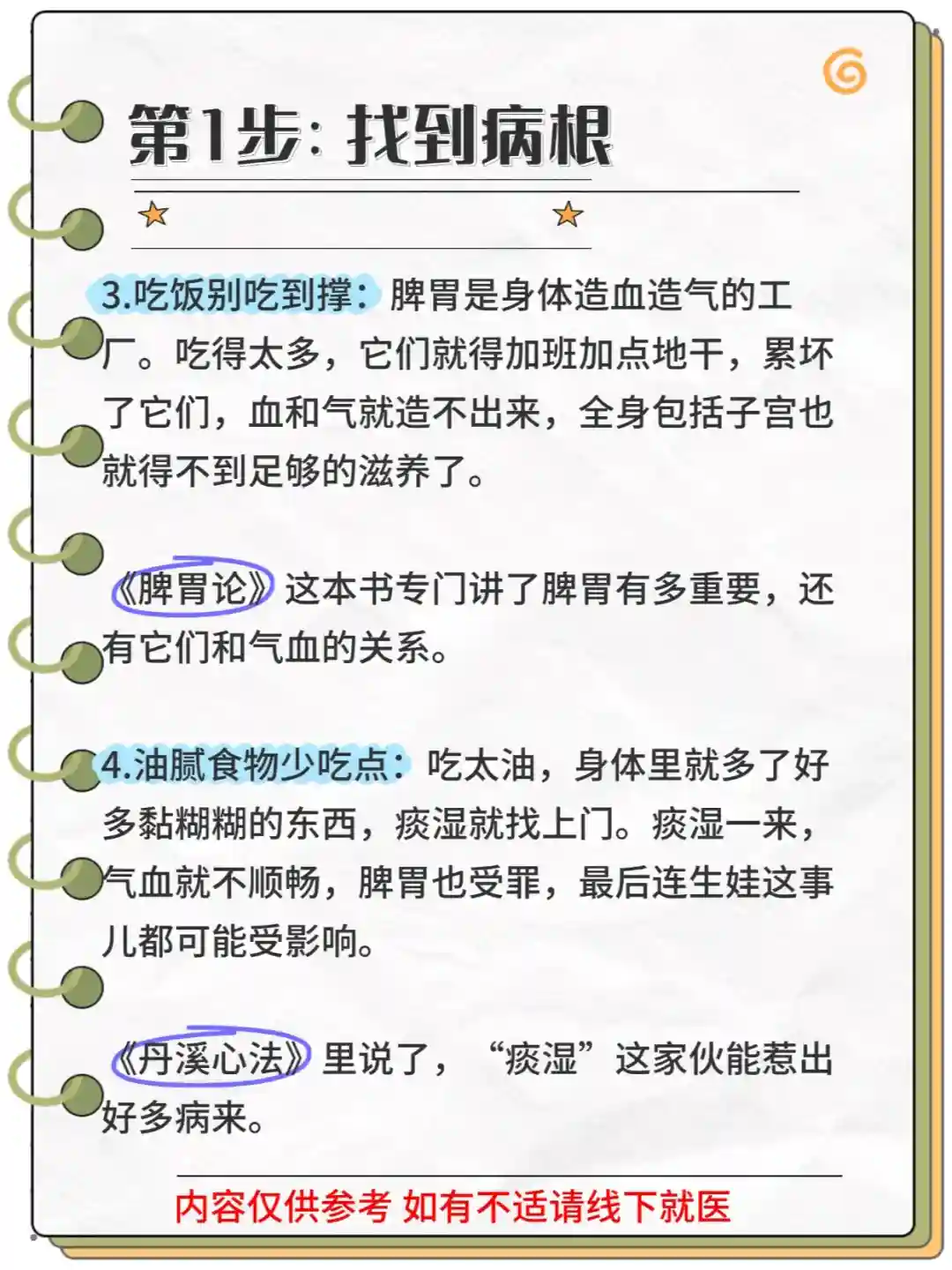 第1步：找到病根

3.吃饭别吃到撑：脾胃是身体造血造气的工厂。吃得太多，它们就得加班加点地干，累坏了它们，血和气就造不出来，全身包括子宫也就得不到足够的滋养了。

《脾胃论》这本书专门讲了脾胃有多重要，还有它们和气血的关系。

4.油腻食物少吃点：吃太油，身体里就多了好多黏糊糊的东西，痰湿就找上门。痰湿一来，气血就不顺畅，脾胃也受罪，最后连生娃这事儿都可能受影响。

《丹溪心法》里说了，“痰湿”这家伙能惹出好多病来。

内容仅供参考 如有不适请线下就医